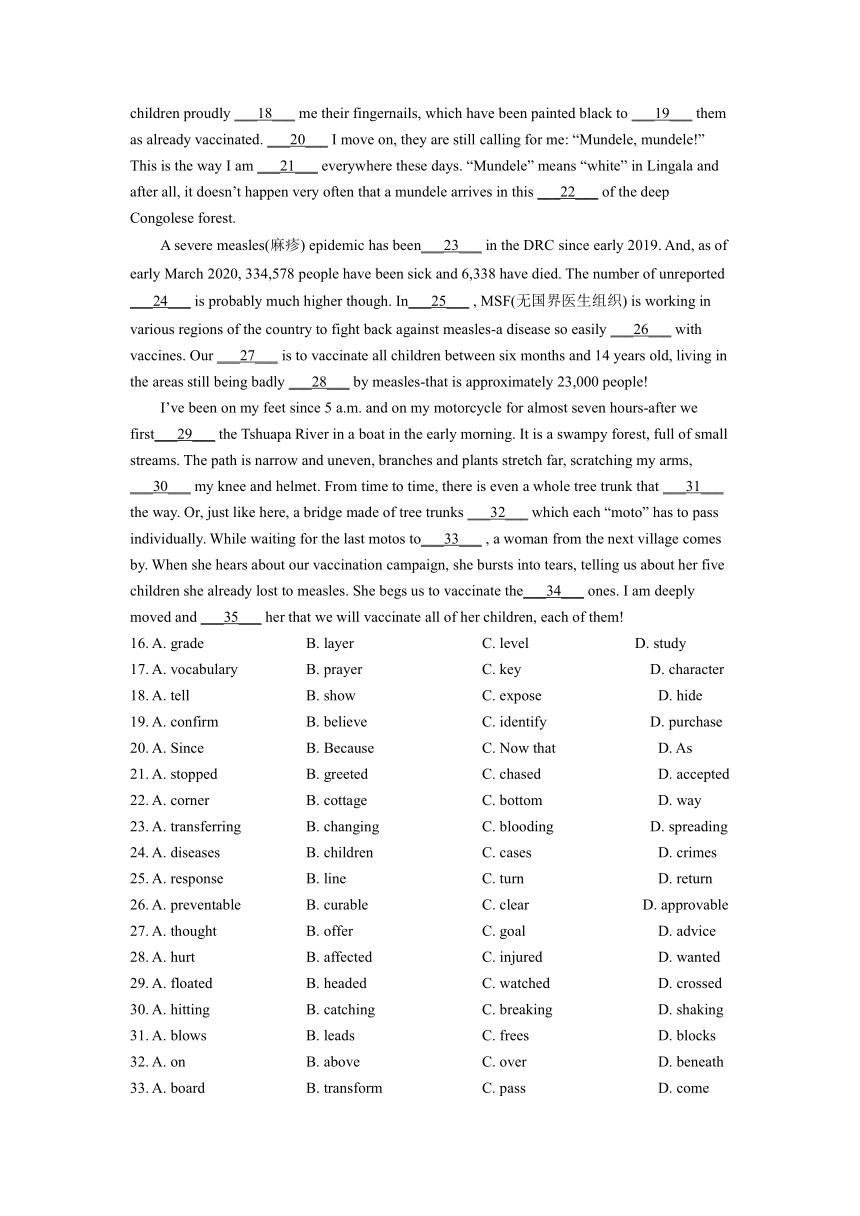 children proudly ___18___ me their fingernails, which have been painted black to ___19___ them as already vaccinated. ___20___ I move on, they are still calling for me: “Mundele, mundele!” This is the way I am ___21___ everywhere these days. “Mundele” means “white” in Lingala and after all, it doesn’t happen very often that a mundele arrives in this ___22___ of the deep Congolese forest.

A severe measles(麻疹) epidemic has been___23___ in the DRC since early 2019. And, as of early March 2020, 334,578 people have been sick and 6,338 have died. The number of unreported ___24___ is probably much higher though. In___25___ , MSF(无国界医生组织) is working in various regions of the country to fight back against measles-a disease so easily ___26___ with vaccines. Our ___27___ is to vaccinate all children between six months and 14 years old, living in the areas still being badly ___28___ by measles-that is approximately 23,000 people!

I’ve been on my feet since 5 a.m. and on my motorcycle for almost seven hours-after we first___29___ the Tshuapa River in a boat in the early morning. It is a swampy forest, full of small streams. The path is narrow and uneven, branches and plants stretch far, scratching my arms, ___30___ my knee and helmet. From time to time, there is even a whole tree trunk that ___31___ the way. Or, just like here, a bridge made of tree trunks ___32___ which each “moto” has to pass individually. While waiting for the last motos to___33___ , a woman from the next village comes by. When she hears about our vaccination campaign, she bursts into tears, telling us about her five children she already lost to measles. She begs us to vaccinate the___34___ ones. I am deeply moved and ___35___ her that we will vaccinate all of her children, each of them!

16. A. grade B. layer C. level D. study
17. A. vocabulary B. prayer C. key D. character
18. A. tell B. show C. expose D. hide
19. A. confirm B. believe C. identify D. purchase
20. A. Since B. Because C. Now that D. As
21. A. stopped B. greeted C. chased D. accepted
22. A. corner B. cottage C. bottom D. way
23. A. transferring B. changing C. blooding D. spreading
24. A. diseases B. children C. cases D. crimes
25. A. response B. line C. turn D. return
26. A. preventable B. curable C. clear D. approvable
27. A. thought B. offer C. goal D. advice
28. A. hurt B. affected C. injured D. wanted
29. A. floated B. headed C. watched D. crossed
30. A. hitting B. catching C. breaking D. shaking
31. A. blows B. leads C. frees D. blocks
32. A. on B. above C. over D. beneath
33. A. board B. transform C. pass D. come